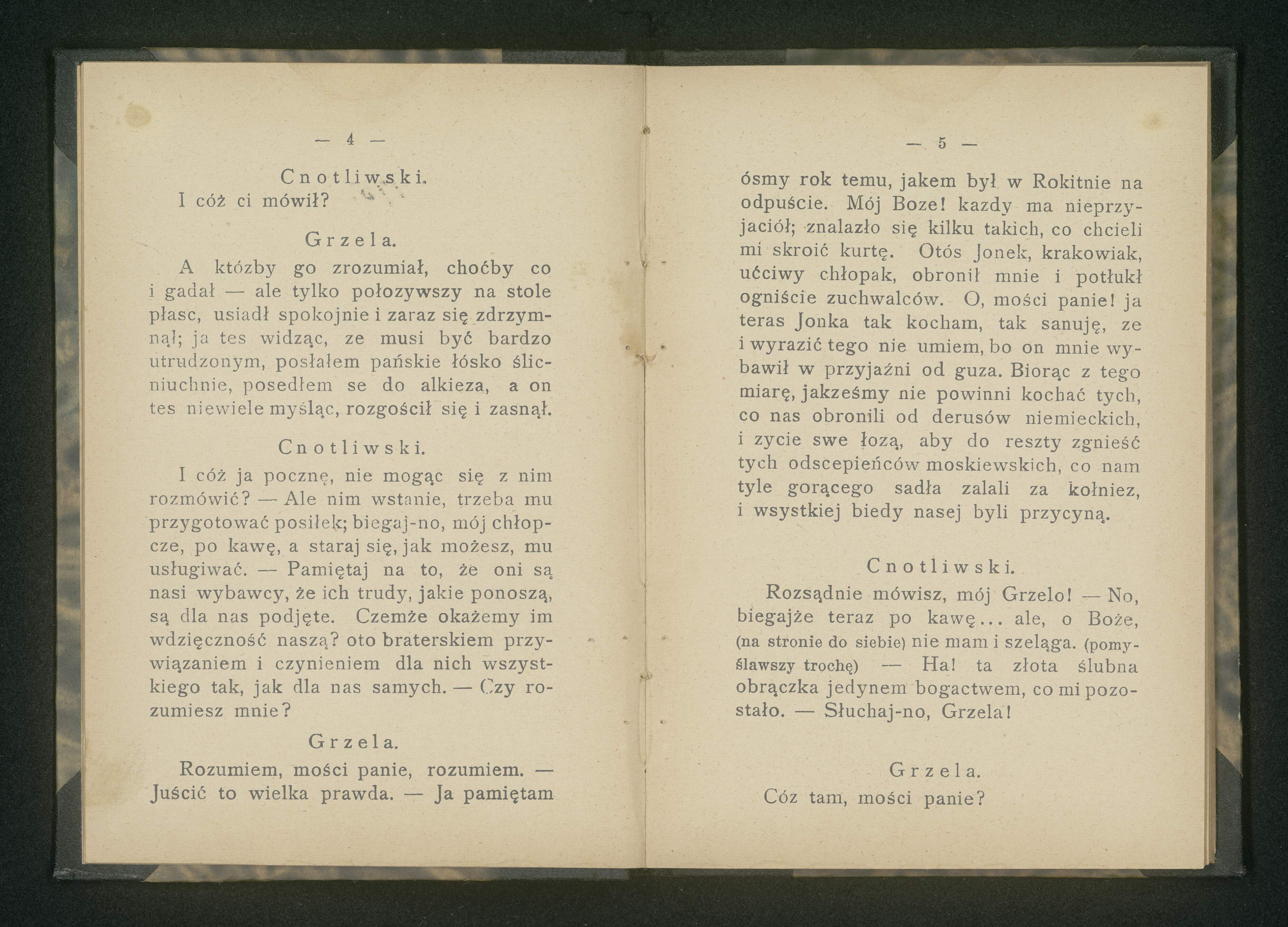 — 4 —

Cnotliwski.
I cóż ci mówił?

Grzela.
A któzby go zrozumiał, choćby co i gadał — ale tylko połozywszy na stole płasc, usiadł spokojnie i zaraz się zdrzymnął; ja tes widząc, ze musi być bardzo utrudzonym, posłałem pańskie łósko ślicniuchnie, posedłem se do alkieza, a on tes niewiele myśląc, rozgościł się i zasnął.

Cnotliwski.
I cóż ja pocznę, nie mogąc się z nim rozmówić? — Ale nim wstanie, trzeba mu przygotować posiłek; biegaj-no, mój chłopcze, po kawę, a staraj się, jak możesz, mu usługiwać. — Pamiętaj na to, że oni są nasi wybawcy, że ich trudy, jakie ponoszą, są dla nas podjęte. Czemże okażemy im wdzięczność naszą? oto braterskiem przywiązaniem i czynieniem dla nich wszystkiego tak, jak dla nas samych. — Czy rozumiesz mnie?

Grzela.
Rozumiem, mości panie, rozumiem. — Juścić to wielka prawda. — Ja pamiętam

— 5 —

ósmy rok temu, jakem był w Rokitnie na odpuście. Mój Boze! kazdy ma nieprzyjaciół; znalazło się kilku takich, co chcieli mi skroić kurtę. Otós Jonek, krakowiak, ućciwy chłopak, obronił mnie i potłukł ogniście zuchwalców. O, mości panie! ja teras Jonka tak kocham, tak sanuję, ze i wyrazić tego nie umiem, bo on mnie wybawił w przyjaźni od guza. Biorąc z tego miarę, jakześmy nie powinni kochać tych, co nas obronili od derusów niemieckich, i zycie swe łozą, aby do reszty zgnieść tych odscepieńców moskiewskich, co nam tyle gorącego sadła zalali za kołniez, i wsystkiej biedy nasej byli przycyną.

Cnotliwski.
Rozsądnie mówisz, mój Grzelo! — No, biegajże teraz po kawę... ale, o Boże, (na stronie do siebie) nie mam i szeląga. (pomyślawszy trochę) — Ha! ta złota ślubna obrączka jedynem bogactwem, co mi pozostało. — Słuchaj-no, Grzela!

Grzela.
Cóz tam, mości panie?